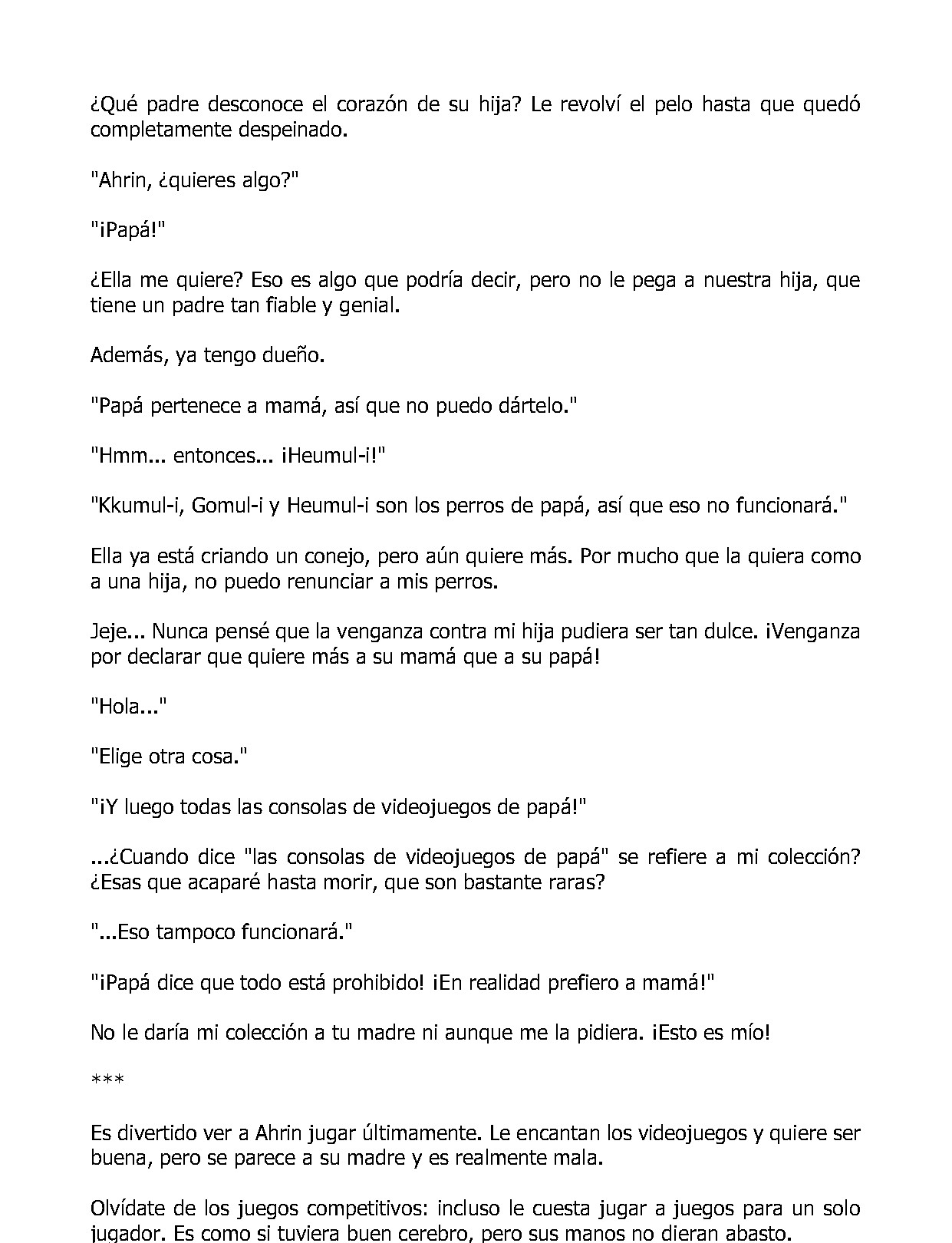 ¿Qué padre desconoce el corazón de su hija? Le revolví el pelo hasta que quedó completamente despeinado.

"Ahrin, ¿quieres algo?"

"¡Papá!"

¿Ella me quiere? Eso es algo que podría decir, pero no le pega a nuestra hija, que tiene un padre tan fiable y genial.

Además, ya tengo dueño.

"Papá pertenece a mamá, así que no puedo dártelo."

"Hmm... entonces... ¡Heumul-i!"

"Kkumul-i, Gomul-i y Heumul-i son los perros de papá, así que eso no funcionará."

Ella ya está criando un conejo, pero aún quiere más. Por mucho que la quiera como a una hija, no puedo renunciar a mis perros.

Jeje... Nunca pensé que la venganza contra mi hija pudiera ser tan dulce. ¡Venganza por declarar que quiere más a su mamá que a su papá!

"Hola..."

"Elige otra cosa."

"¡Y luego todas las consolas de videojuegos de papá!"

...¿Cuando dice "las consolas de videojuegos de papá" se refiere a mi colección? ¿Esas que acaparé hasta morir, que son bastante raras?

"...Eso tampoco funcionará."

"¡Papá dice que todo está prohibido! ¡En realidad prefiero a mamá!"

No le daría mi colección a tu madre ni aunque me la pidiera. ¡Esto es mío!

***

Es divertido ver a Ahrin jugar últimamente. Le encantan los videojuegos y quiere ser buena, pero se parece a su madre y es realmente mala.

Olvídate de los juegos competitivos: incluso le cuesta jugar a juegos para un solo jugador. Es como si tuviera buen cerebro, pero sus manos no dieran abasto.